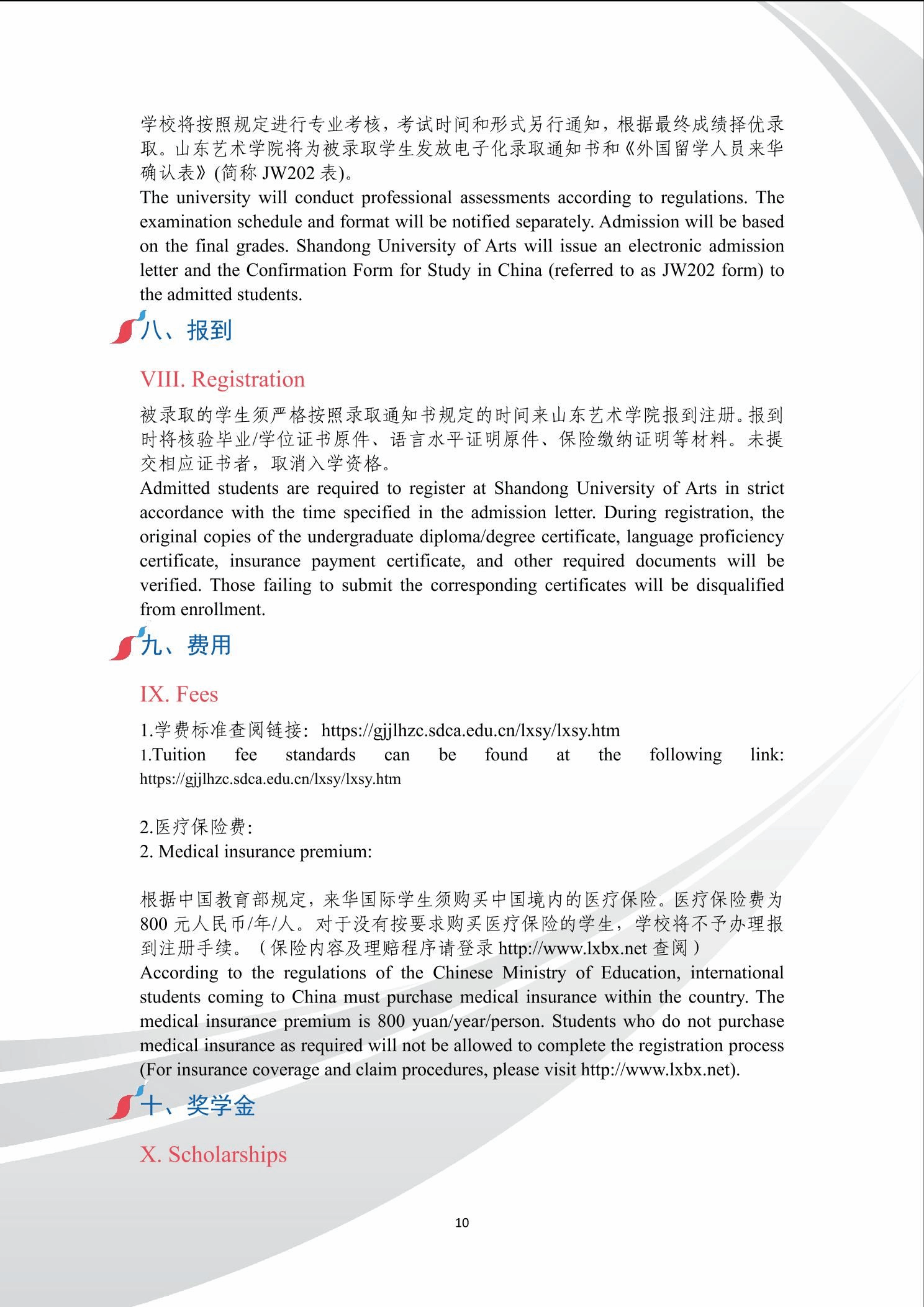 学校将按照规定进行专业考核，考试时间和形式另行通知，根据最终成绩择优录取。山东艺术学院将为被录取学生发放电子化录取通知书和《外国留学人员来华确认表》(简称 JW202 表)。
The university will conduct professional assessments according to regulations. The examination schedule and format will be notified separately. Admission will be based on the final grades. Shandong University of Arts will issue an electronic admission letter and the Confirmation Form for Study in China (referred to as JW202 form) to the admitted students.

八、报到

VIII. Registration

被录取的学生须严格按照录取通知书规定的时间来山东艺术学院报到注册。报到时将核验毕业/学位证书原件、语言水平证明原件、保险缴纳证明等材料。未提交相应证书者，取消入学资格。
Admitted students are required to register at Shandong University of Arts in strict accordance with the time specified in the admission letter. During registration, the original copies of the undergraduate diploma/degree certificate, language proficiency certificate, insurance payment certificate, and other required documents will be verified. Those failing to submit the corresponding certificates will be disqualified from enrollment.

九、费用

IX. Fees

1.学费标准查阅链接：https://gjjlhzc.sdca.edu.cn/lxsy/lxsy.htm
1.Tuition fee standards can be found at the following link: https://gjjlhzc.sdca.edu.cn/lxsy/lxsy.htm

2.医疗保险费:
2. Medical insurance premium:

根据中国教育部规定，来华国际学生须购买中国境内的医疗保险。医疗保险费为 800 元人民币/年/人。对于没有按要求购买医疗保险的学生，学校将不予办理报到注册手续。（保险内容及理赔程序请登录 http://www.lxbx.net 查阅）
According to the regulations of the Chinese Ministry of Education, international students coming to China must purchase medical insurance within the country. The medical insurance premium is 800 yuan/year/person. Students who do not purchase medical insurance as required will not be allowed to complete the registration process (For insurance coverage and claim procedures, please visit http://www.lxbx.net).

十、奖学金

X. Scholarships

10